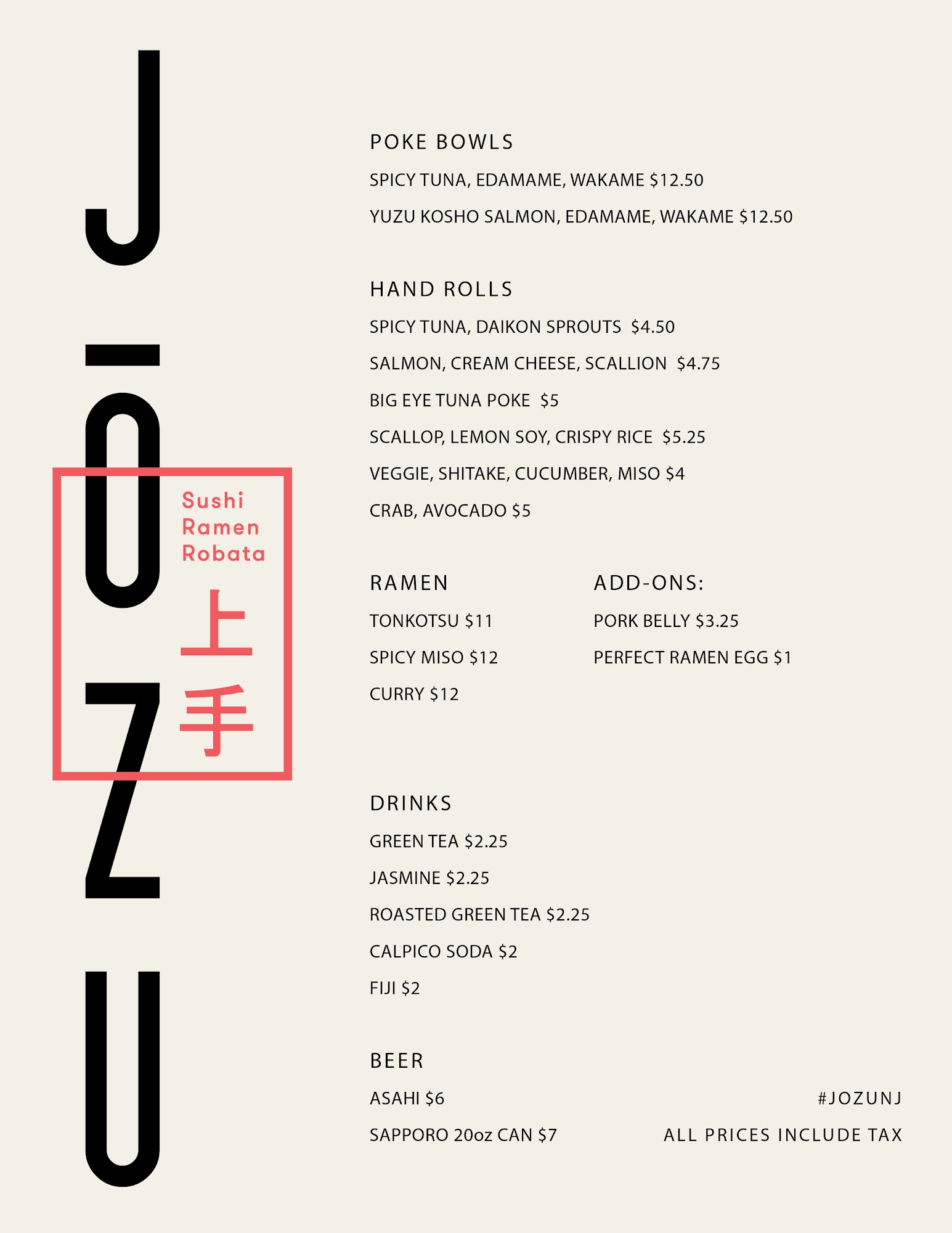 JŌZU

Sushi
Ramen
Robata
上手

POKE BOWLS

SPICY TUNA, EDAMAME, WAKAME $12.50

YUZU KOSHO SALMON, EDAMAME, WAKAME $12.50

HAND ROLLS

SPICY TUNA, DAIKON SPROUTS $4.50

SALMON, CREAM CHEESE, SCALLION $4.75

BIG EYE TUNA POKE $5

SCALLOP, LEMON SOY, CRISPY RICE $5.25

VEGGIE, SHITAKE, CUCUMBER, MISO $4

CRAB, AVOCADO $5

RAMEN

TONKOTSU $11

SPICY MISO $12

CURRY $12

ADD-ONS:

PORK BELLY $3.25

PERFECT RAMEN EGG $1

DRINKS

GREEN TEA $2.25

JASMINE $2.25

ROASTED GREEN TEA $2.25

CALPICO SODA $2

FIJI $2

BEER

ASAHI $6

SAPPORO 20oz CAN $7

#JOZUNJ

ALL PRICES INCLUDE TAX